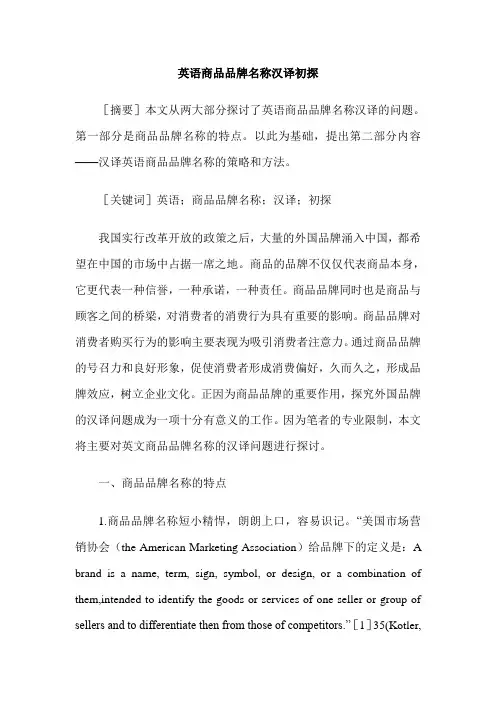 英语商品品牌名称汉译初探

［摘要］本文从两大部分探讨了英语商品品牌名称汉译的问题。第一部分是商品品牌名称的特点。以此为基础，提出第二部分内容——汉译英语商品品牌名称的策略和方法。

［关键词］英语；商品品牌名称；汉译；初探

我国实行改革开放的政策之后，大量的外国品牌涌入中国，都希望在中国的市场中占据一席之地。商品的品牌不仅仅代表商品本身，它更代表一种信誉，一种承诺，一种责任。商品品牌同时也是商品与顾客之间的桥梁，对消费者的消费行为具有重要的影响。商品品牌对消费者购买行为的影响主要表现为吸引消费者注意力。通过商品品牌的号召力和良好形象，促使消费者形成消费偏好，久而久之，形成品牌效应，树立企业文化。正因为商品品牌的重要作用，探究外国品牌的汉译问题成为一项十分有意义的工作。因为笔者的专业限制，本文将主要对英文商品品牌名称的汉译问题进行探讨。

一、商品品牌名称的特点

1.商品品牌名称短小精悍，朗朗上口，容易识记。“美国市场营销协会（the American Marketing Association）给品牌下的定义是：A brand is a name, term, sign, symbol, or design, or a combination of them,intended to identify the goods or services of one seller or group of sellers and to differentiate then from those of competitors.”［1］35(Kotler,